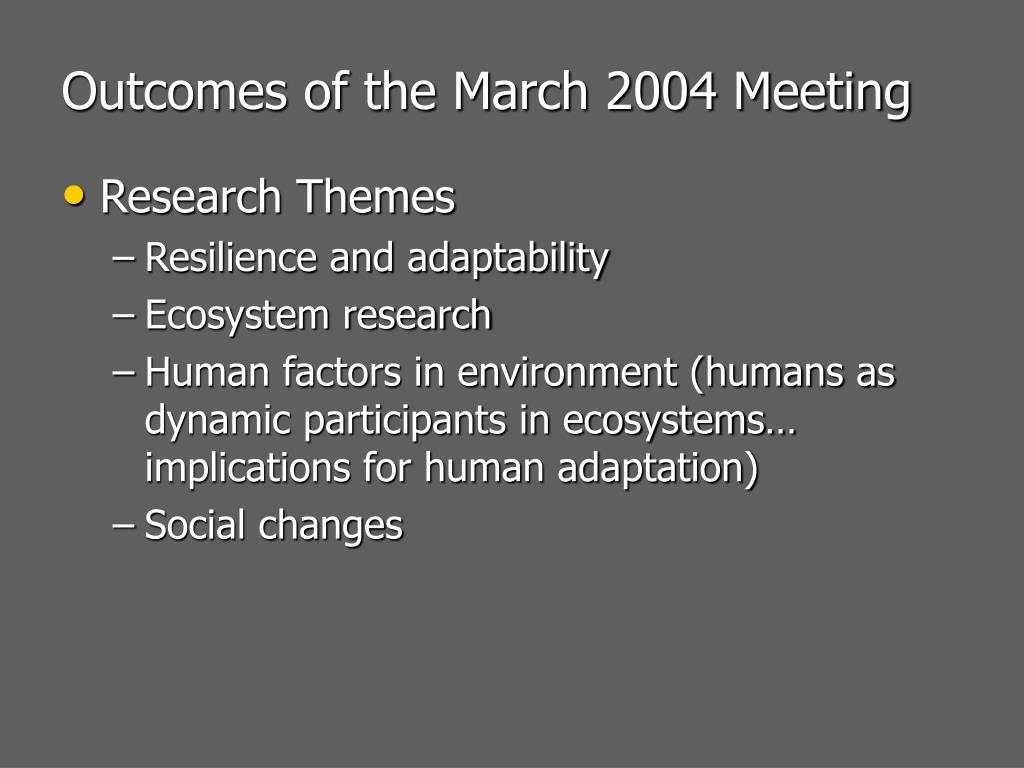 Outcomes of the March 2004 Meeting

• Research Themes
– Resilience and adaptability
– Ecosystem research
– Human factors in environment (humans as dynamic participants in ecosystems… implications for human adaptation)
– Social changes